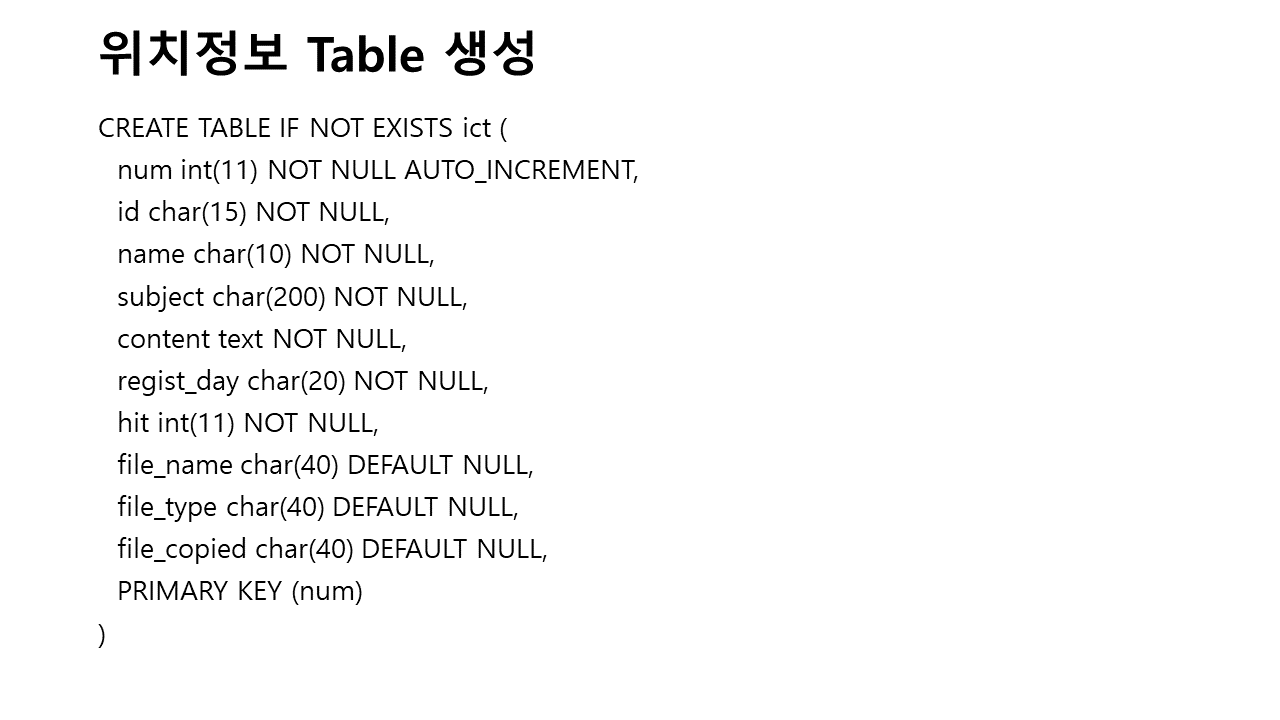 위치정보 Table 생성

CREATE TABLE IF NOT EXISTS ict (
  num int(11) NOT NULL AUTO_INCREMENT,
  id char(15) NOT NULL,
  name char(10) NOT NULL,
  subject char(200) NOT NULL,
  content text NOT NULL,
  regist_day char(20) NOT NULL,
  hit int(11) NOT NULL,
  file_name char(40) DEFAULT NULL,
  file_type char(40) DEFAULT NULL,
  file_copied char(40) DEFAULT NULL,
  PRIMARY KEY (num)
)